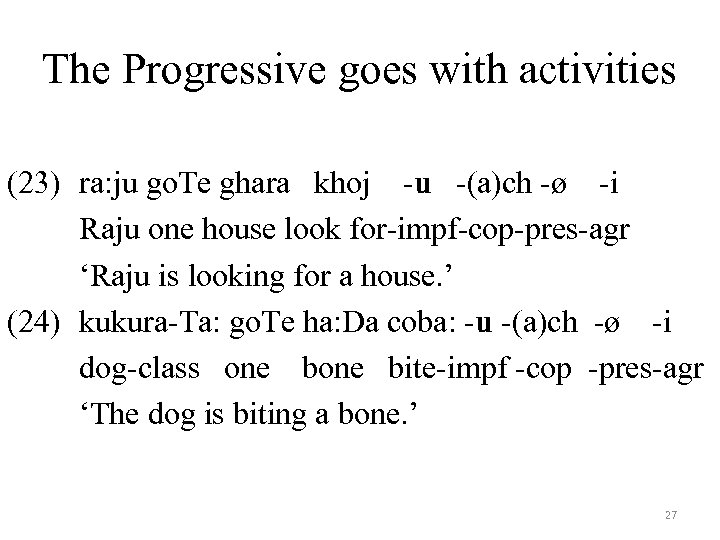 The Progressive goes with activities

(23) ra:ju goTe ghara khoj -u -(a)ch -ø -i
Raju one house look for-impf-cop-pres-agr
'Raju is looking for a house.'

(24) kukura-Ta: goTe ha:Da coba: -u -(a)ch -ø -i
dog-class one bone bite-impf -cop -pres-agr
'The dog is biting a bone.'

27